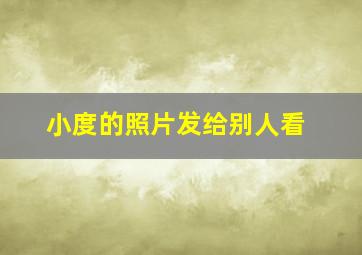 小度的照片发给别人看